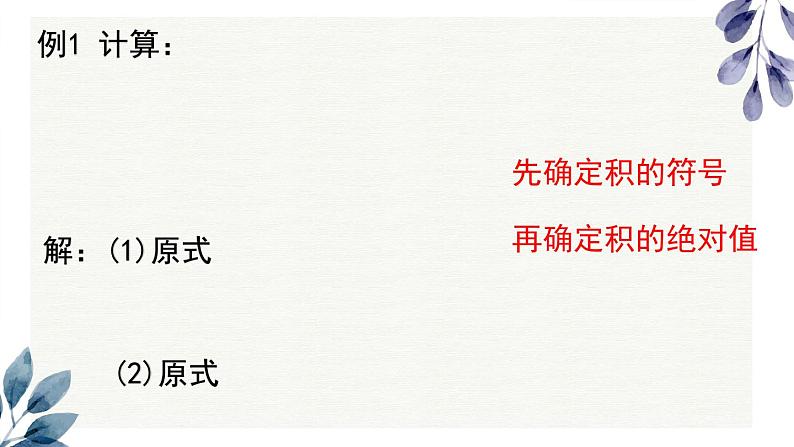 例1 计算：

先确定积的符号

再确定积的绝对值

解：(1)原式

(2)原式